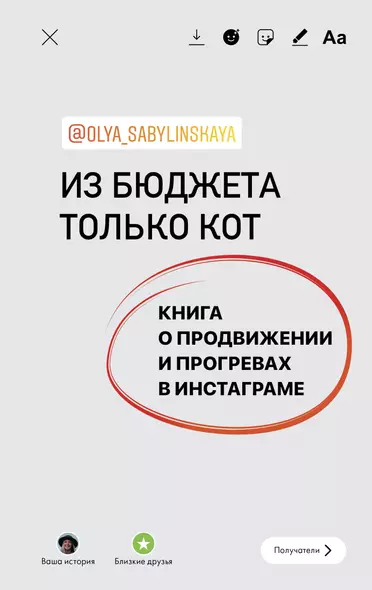 Aa

@OLYA_SABYLINSKAYA

ИЗ БЮДЖЕТА ТОЛЬКО КОТ

КНИГА О ПРОДВИЖЕНИИ И ПРОГРЕВАХ В ИНСТАГРАМЕ

Ваша история

Близкие друзья

Получатели